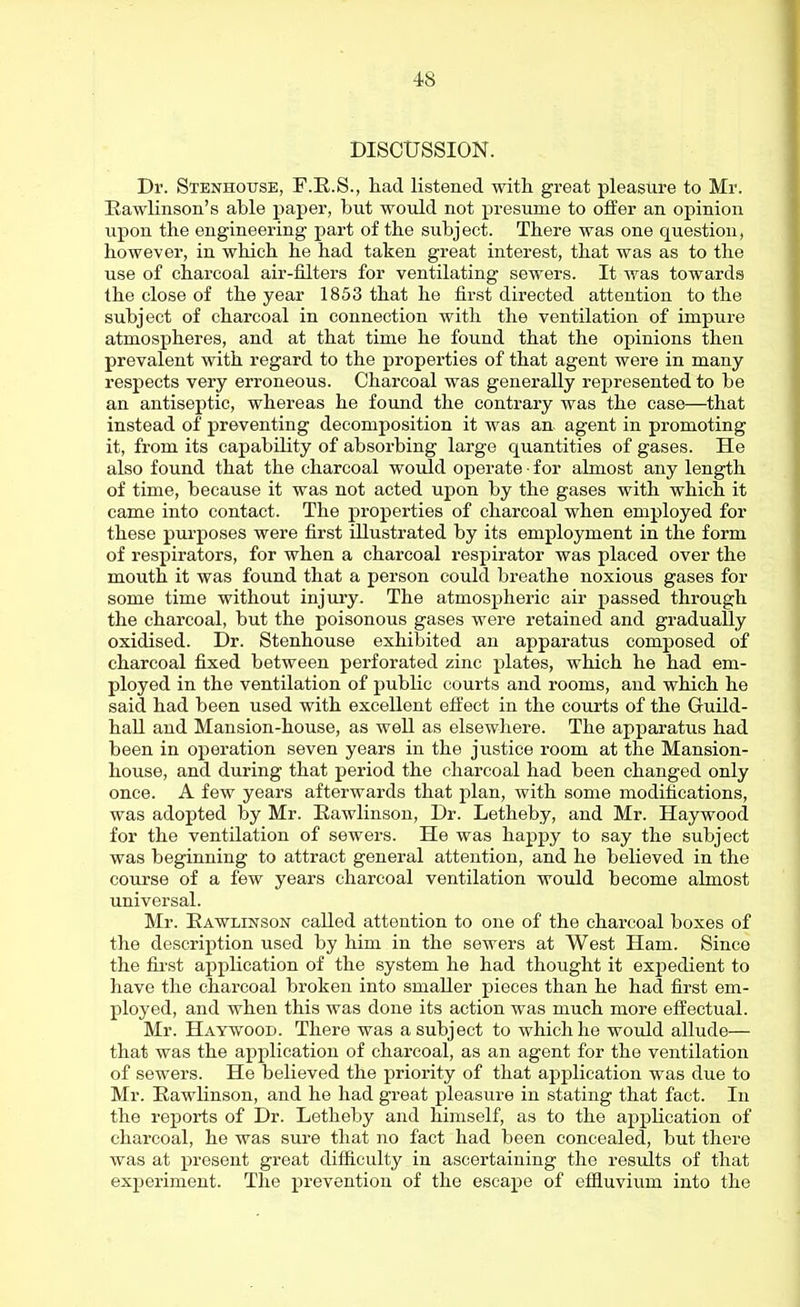 48

DISCUSSION.

Dr. Stenhouse, F.R.S., had listened with great pleasure to Mr. Rawlinson's able paper, but would not presume to offer an opinion upon the engineering part of the subject. There was one question, however, in which he had taken great interest, that was as to the use of charcoal air-filters for ventilating sewers. It was towards the close of the year 1853 that he first directed attention to the subject of charcoal in connection with the ventilation of impure atmospheres, and at that time he found that the opinions then prevalent with regard to the properties of that agent were in many respects very erroneous. Charcoal was generally represented to be an antiseptic, whereas he found the contrary was the case—that instead of preventing decomposition it was an agent in promoting it, from its capability of absorbing large quantities of gases. He also found that the charcoal would operate for almost any length of time, because it was not acted upon by the gases with which it came into contact. The properties of charcoal when employed for these purposes were first illustrated by its employment in the form of respirators, for when a charcoal respirator was placed over the mouth it was found that a person could breathe noxious gases for some time without injury. The atmospheric air passed through the charcoal, but the poisonous gases were retained and gradually oxidised. Dr. Stenhouse exhibited an apparatus composed of charcoal fixed between perforated zinc plates, which he had employed in the ventilation of public courts and rooms, and which he said had been used with excellent effect in the courts of the Guildhall and Mansion-house, as well as elsewhere. The apparatus had been in operation seven years in the justice room at the Mansion-house, and during that period the charcoal had been changed only once. A few years afterwards that plan, with some modifications, was adopted by Mr. Rawlinson, Dr. Letheby, and Mr. Haywood for the ventilation of sewers. He was happy to say the subject was beginning to attract general attention, and he believed in the course of a few years charcoal ventilation would become almost universal.

Mr. Rawlinson called attention to one of the charcoal boxes of the description used by him in the sewers at West Ham. Since the first application of the system he had thought it expedient to have the charcoal broken into smaller pieces than he had first employed, and when this was done its action was much more effectual.

Mr. Haywood. There was a subject to which he would allude—that was the application of charcoal, as an agent for the ventilation of sewers. He believed the priority of that application was due to Mr. Rawlinson, and he had great pleasure in stating that fact. In the reports of Dr. Letheby and himself, as to the application of charcoal, he was sure that no fact had been concealed, but there was at present great difficulty in ascertaining the results of that experiment. The prevention of the escape of effluvium into the